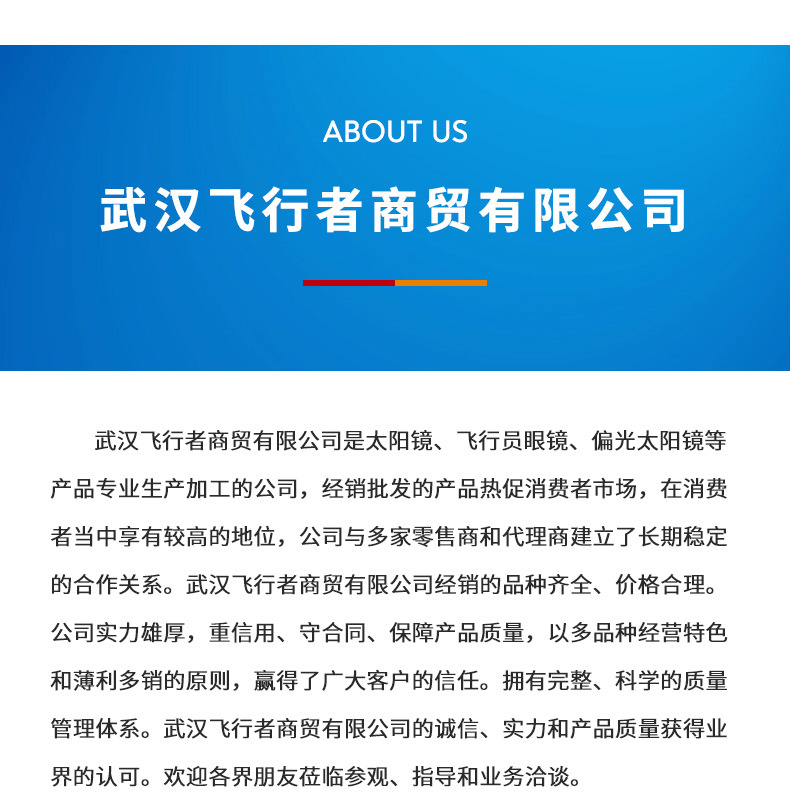 ABOUT US

武汉飞行者商贸有限公司

武汉飞行者商贸有限公司是太阳镜、飞行员眼镜、偏光太阳镜等产品专业生产加工的公司，经销批发的产品热促消费者市场，在消费者当中享有较高的地位，公司与多家零售商和代理商建立了长期稳定的合作关系。武汉飞行者商贸有限公司经销的品种齐全、价格合理。公司实力雄厚，重信用、守合同、保障产品质量，以多品种经营特色和薄利多销的原则，赢得了广大客户的信任。拥有完整、科学的质量管理体系。武汉飞行者商贸有限公司的诚信、实力和产品质量获得业界的认可。欢迎各界朋友莅临参观、指导和业务洽谈。